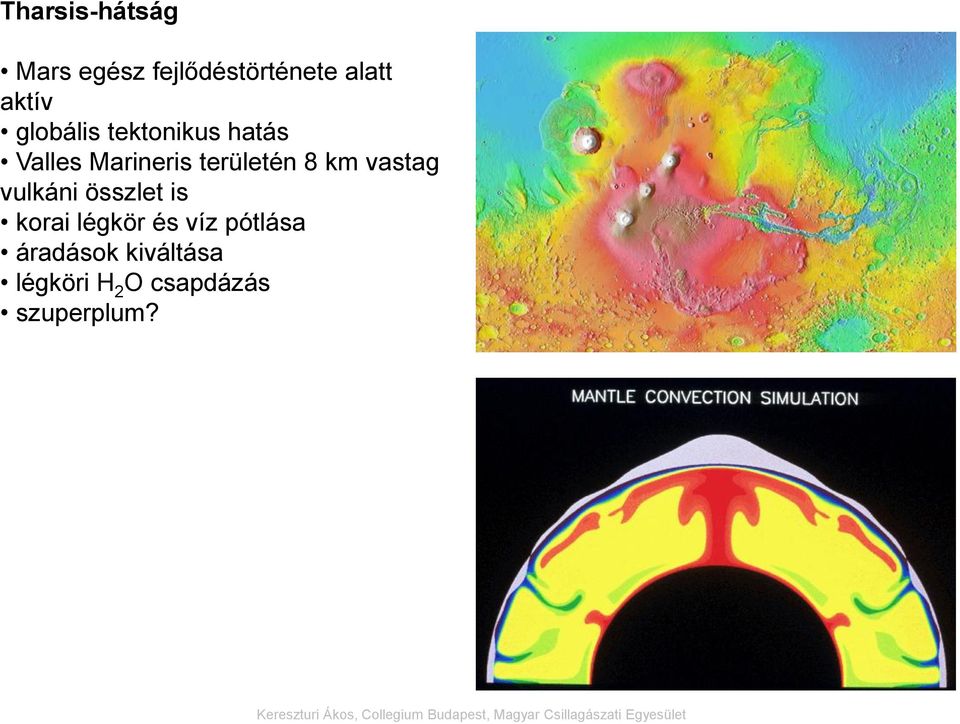 Tharsis-hátság

• Mars egész fejlődéstörténete alatt aktív
• globális tektonikus hatás
• Valles Marineris területén 8 km vastag vulkáni összlet is
• korai légkör és víz pótlása
• áradások kiváltása
• légköri $H_2O$ csapdázás
• szuperplum?

MANTLE CONVECTION SIMULATION

Kereszturi Ákos, Collegium Budapest, Magyar Csillagászati Egyesület